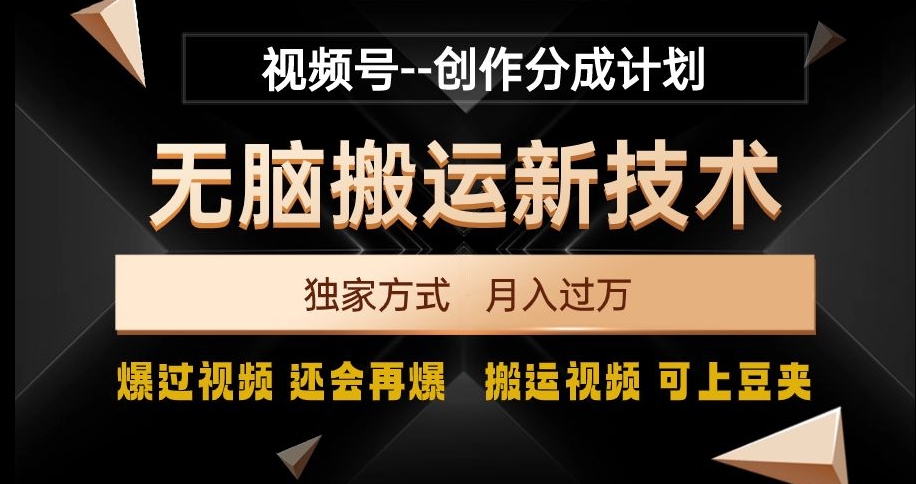 视频号--创作分成计划

无脑搬运新技术

独家方式 月入过万

爆过视频 还会再爆 搬运视频 可上豆夹